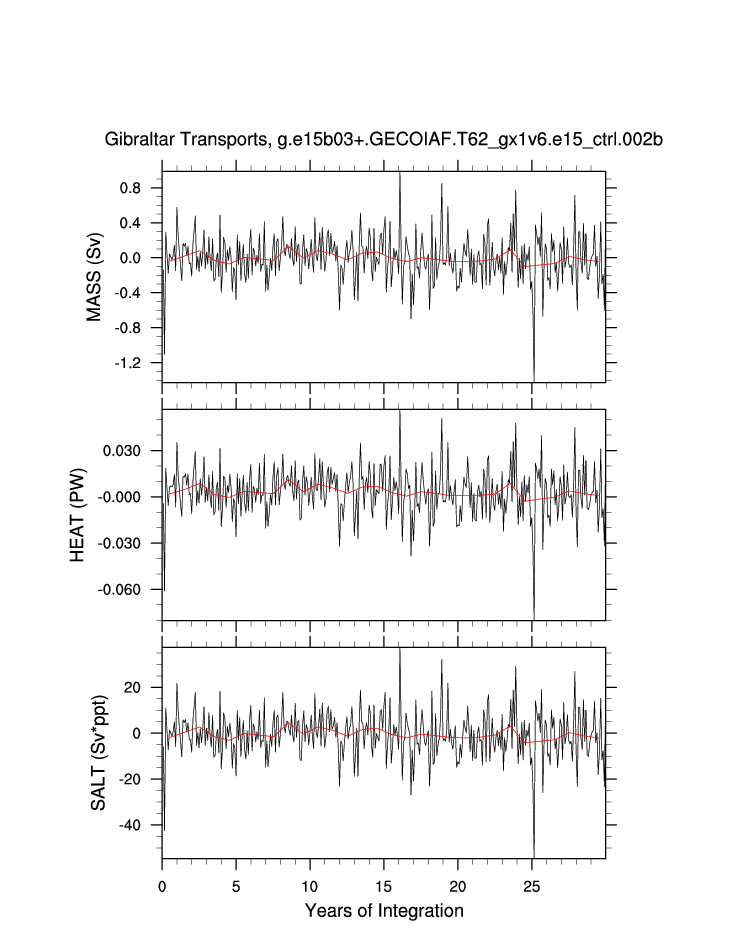 Gibraltar Transports, g.e15b03+.GECOIAF.T62_gx1v6.e15_ctrl.002b

MASS (Sv)
0.8
0.4
0.0
-0.4
-0.8
-1.2

HEAT (PW)
0.030
-0.000
-0.030
-0.060

SALT (Sv*ppt)
20
0
-20
-40

0
5
10
15
20
25
Years of Integration